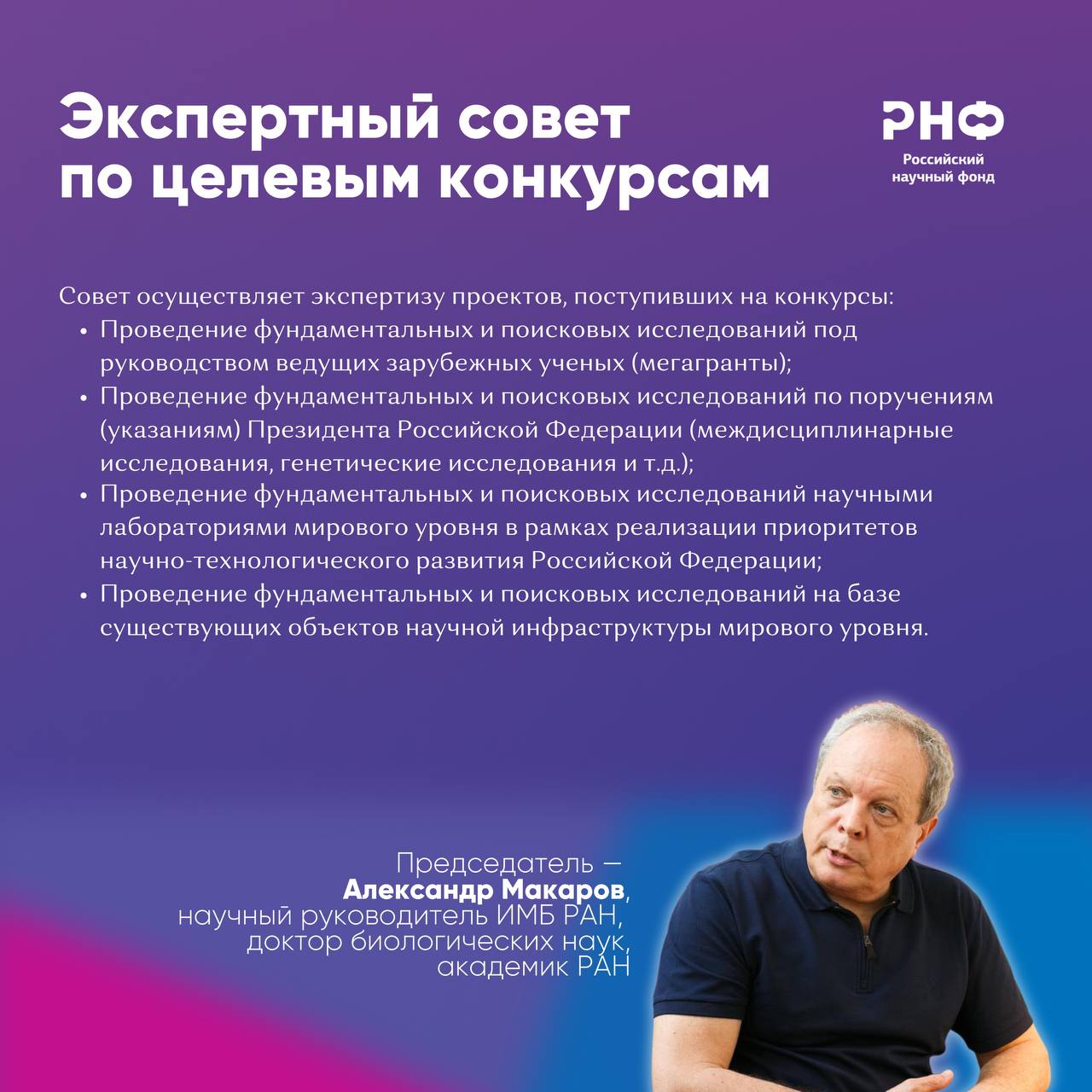 Экспертный совет по целевым конкурсам

РНФ
Российский научный фонд

Совет осуществляет экспертизу проектов, поступивших на конкурсы:
• Проведение фундаментальных и поисковых исследований под руководством ведущих зарубежных ученых (мегагранты);
• Проведение фундаментальных и поисковых исследований по поручениям (указаниям) Президента Российской Федерации (междисциплинарные исследования, генетические исследования и т.д.);
• Проведение фундаментальных и поисковых исследований научными лабораториями мирового уровня в рамках реализации приоритетов научно-технологического развития Российской Федерации;
• Проведение фундаментальных и поисковых исследований на базе существующих объектов научной инфраструктуры мирового уровня.

Председатель — Александр Макаров, научный руководитель ИМБ РАН, доктор биологических наук, академик РАН